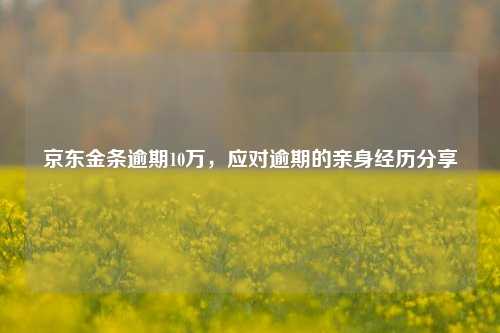 京东金条逾期10万，应对逾期的亲身经历分享